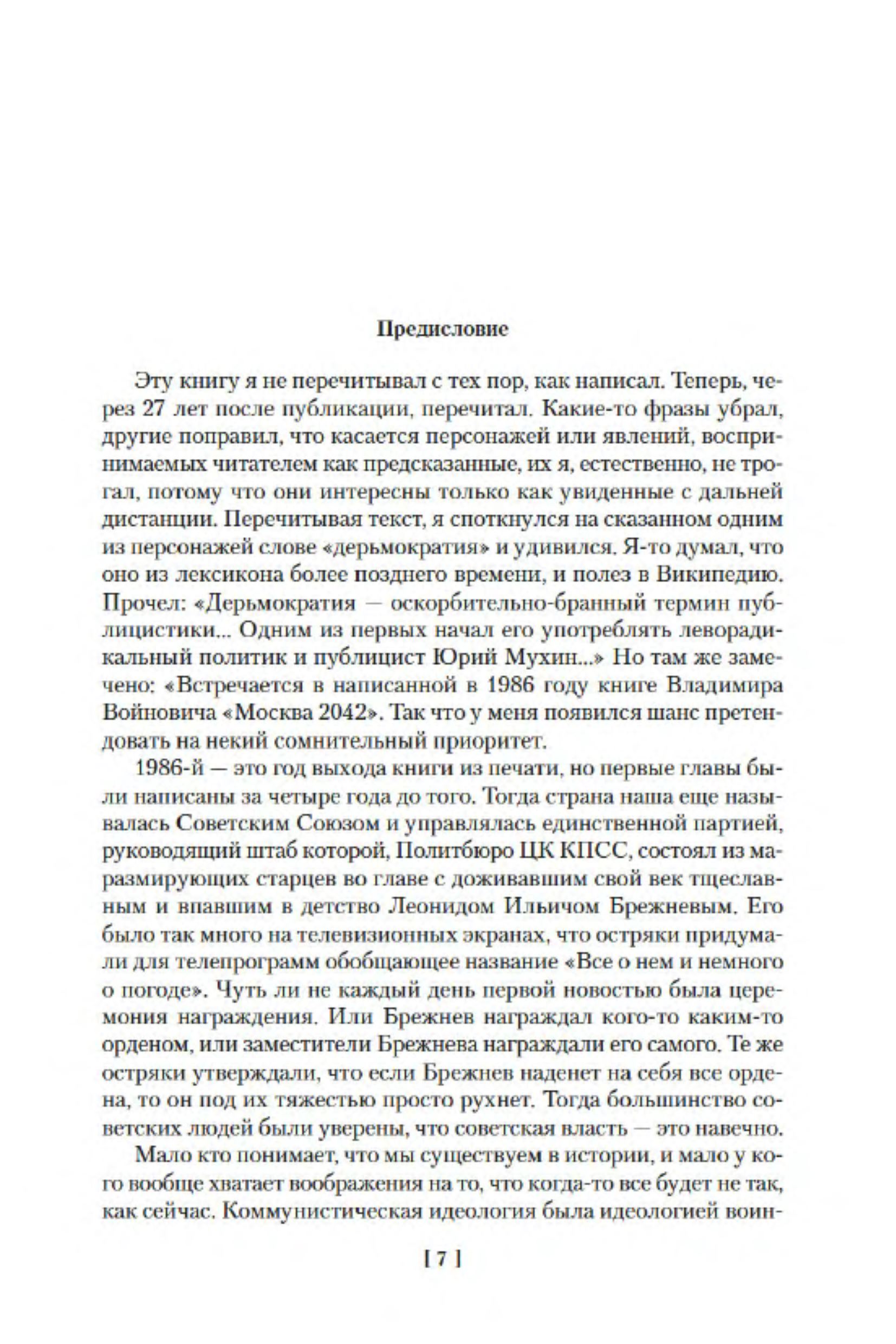 Предисловие

Эту книгу я не перечитывал с тех пор, как написал. Теперь, через 27 лет после публикации, перечитал. Какие-то фразы убрал, другие поправил, что касается персонажей или явлений, воспринимаемых читателем как предсказанные, их я, естественно, не трогал, потому что они интересны только как увиденные с дальней дистанции. Перечитывая текст, я споткнулся на сказанном одним из персонажей слове «дерьмократия» и удивился. Я-то думал, что оно из лексикона более позднего времени, и полез в Википедию. Прочел: «Дерьмократия — оскорбительно-бранный термин публицистики... Одним из первых начал его употреблять леворадикальный политик и публицист Юрий Мухин...» Но там же замечено: «Встречается в написанной в 1986 году книге Владимира Войновича «Москва 2042». Так что у меня появился шанс претендовать на некий сомнительный приоритет.

1986-й — это год выхода книги из печати, но первые главы были написаны за четыре года до того. Тогда страна наша еще называлась Советским Союзом и управлялась единственной партией, руководящий штаб которой, Политбюро ЦК КПСС, состоял из маразмирующих старцев во главе с доживавшим свой век тщеславным и впавшим в детство Леонидом Ильичом Брежневым. Его было так много на телевизионных экранах, что остряки придумали для телепрограмм обобщающее название «Все о нем и немного о погоде». Чуть ли не каждый день первой новостью была церемония награждения. Или Брежнев награждал кого-то каким-то орденом, или заместители Брежнева награждали его самого. Те же остряки утверждали, что если Брежнев наденет на себя все ордена, то он под их тяжестью просто рухнет. Тогда большинство советских людей были уверены, что советская власть — это навечно.

Мало кто понимает, что мы существуем в истории, и мало у кого вообще хватает воображения на то, что когда-то все будет не так, как сейчас. Коммунистическая идеология была идеологией воин-

[ 7 ]